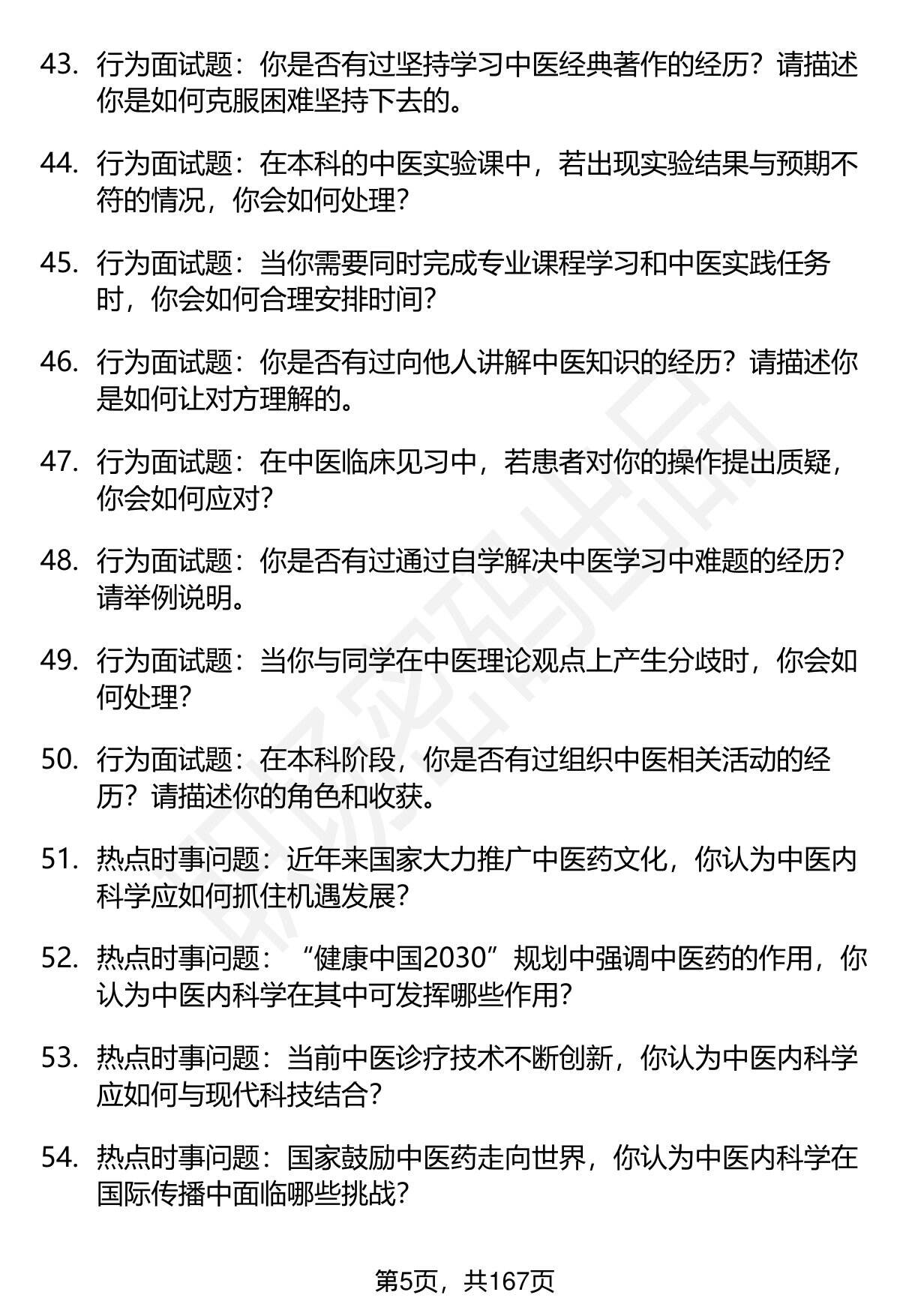 43. 行为面试题：你是否有过坚持学习中医经典著作的经历？请描述你是如何克服困难坚持下去的。

44. 行为面试题：在本科的中医实验课中，若出现实验结果与预期不符的情况，你会如何处理？

45. 行为面试题：当你需要同时完成专业课程学习和中医实践任务时，你会如何合理安排时间？

46. 行为面试题：你是否有过向他人讲解中医知识的经历？请描述你是如何让对方理解的。

47. 行为面试题：在中医临床见习中，若患者对你的操作提出质疑，你会如何应对？

48. 行为面试题：你是否有过通过自学解决中医学习中难题的经历？请举例说明。

49. 行为面试题：当你与同学在中医理论观点上产生分歧时，你会如何处理？

50. 行为面试题：在本科阶段，你是否有过组织中医相关活动的经历？请描述你的角色和收获。

51. 热点时事问题：近年来国家大力推广中医药文化，你认为中医内科学应如何抓住机遇发展？

52. 热点时事问题：“健康中国2030”规划中强调中医药的作用，你认为中医内科学在其中可发挥哪些作用？

53. 热点时事问题：当前中医诊疗技术不断创新，你认为中医内科学应如何与现代科技结合？

54. 热点时事问题：国家鼓励中医药走向世界，你认为中医内科学在国际传播中面临哪些挑战？

第5页，共167页